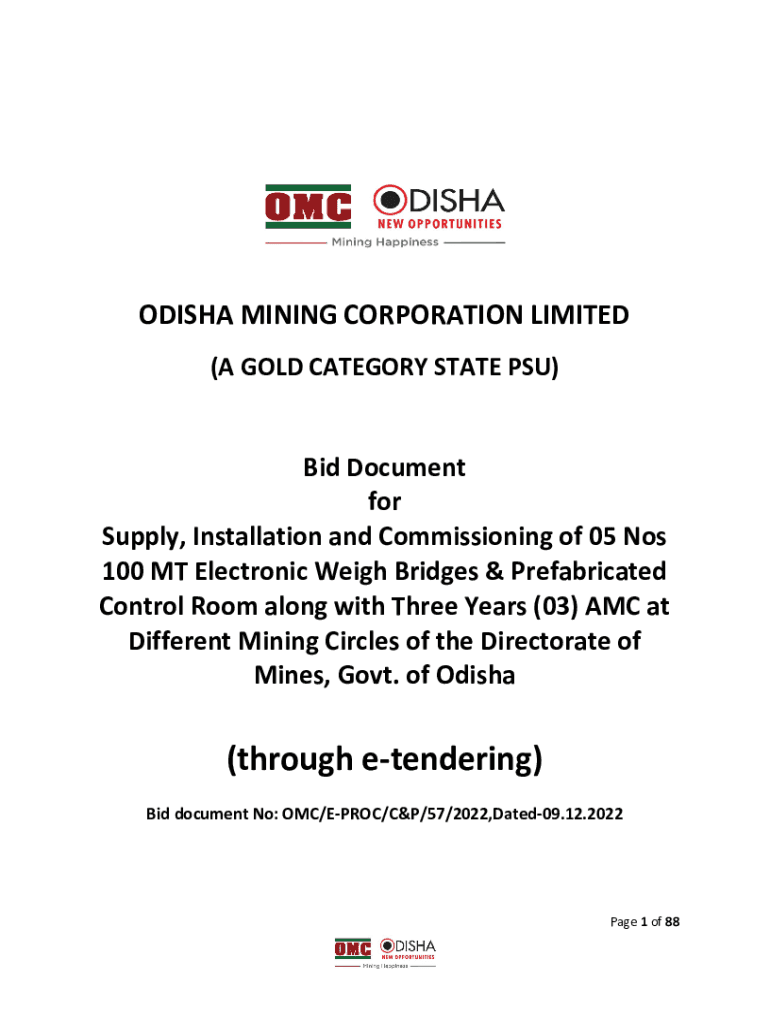 OMC ODISHA NEW OPPORTUNITIES
Mining Happiness

ODISHA MINING CORPORATION LIMITED

(A GOLD CATEGORY STATE PSU)

Bid Document
for
Supply, Installation and Commissioning of 05 Nos 100 MT Electronic Weigh Bridges & Prefabricated Control Room along with Three Years (03) AMC at Different Mining Circles of the Directorate of Mines, Govt. of Odisha

(through e-tendering)

Bid document No: OMC/E-PROC/C&P/57/2022,Dated-09.12.2022

Page 1 of 88

OMC ODISHA NEW OPPORTUNITIES
Mining Happiness